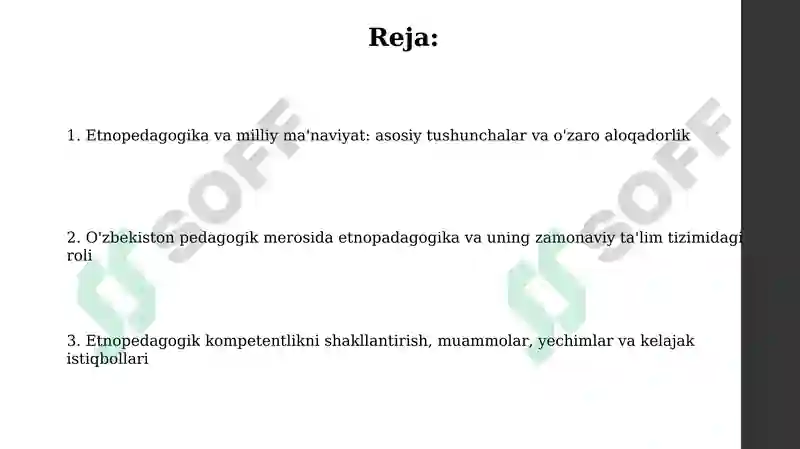 Reja:

1. Etnopedagogika va milliy ma'naviyat: asosiy tushunchalar va o'zaro aloqadorlik

2. O'zbekiston pedagogik merosida etnopadagogika va uning zamonaviy ta'lim tizimidagi roli

3. Etnopedagogik kompetentlikni shakllantirish, muammolar, yechimlar va kelajak istiqbollari

SOFF SOFF